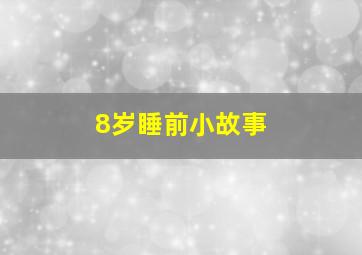 8岁睡前小故事